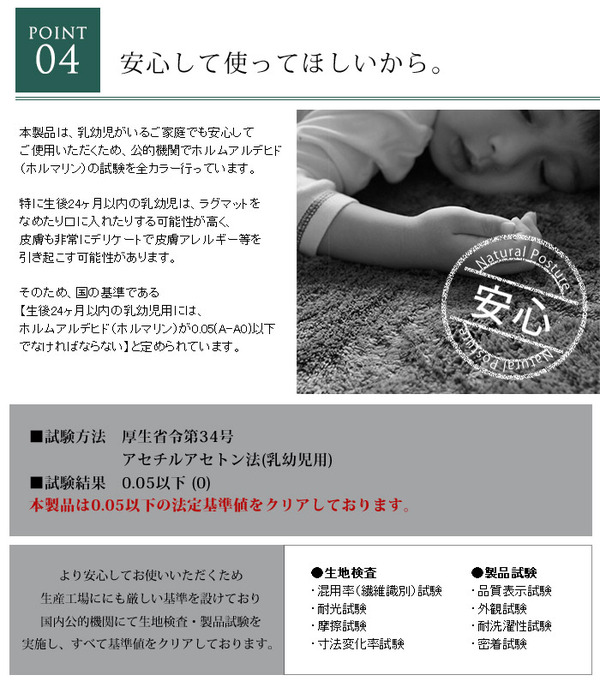 POINT
04

安心して使ってほしいから。

本製品は、乳幼児がいるご家庭でも安心してご使用いただくため、公的機関でホルムアルデヒド（ホルマリン）の試験を全カラー行っています。

特に生後24ヶ月以内の乳幼児は、ラグマットをなめたり口に入れたりする可能性が高く、皮膚も非常にデリケートで皮膚アレルギー等を引き起こす可能性があります。

そのため、国の基準である【生後24ヶ月以内の乳幼児用には、ホルムアルデヒド（ホルマリン）が0.05(A-A0)以下でなければならない】と定められています。

Natural Posture
安心
Natural Posture

■試験方法　厚生省令第34号
アセチルアセトン法(乳幼児用)
■試験結果　0.05以下 (0)
本製品は0.05以下の法定基準値をクリアしております。

より安心してお使いいただくため
生産工場ににも厳しい基準を設けており
国内公的機関にて生地検査・製品試験を
実施し、すべて基準値をクリアしております。

●生地検査
・混用率(繊維識別)試験
・耐光試験
・摩擦試験
・寸法変化率試験

●製品試験
・品質表示試験
・外観試験
・耐洗濯性試験
・密着試験